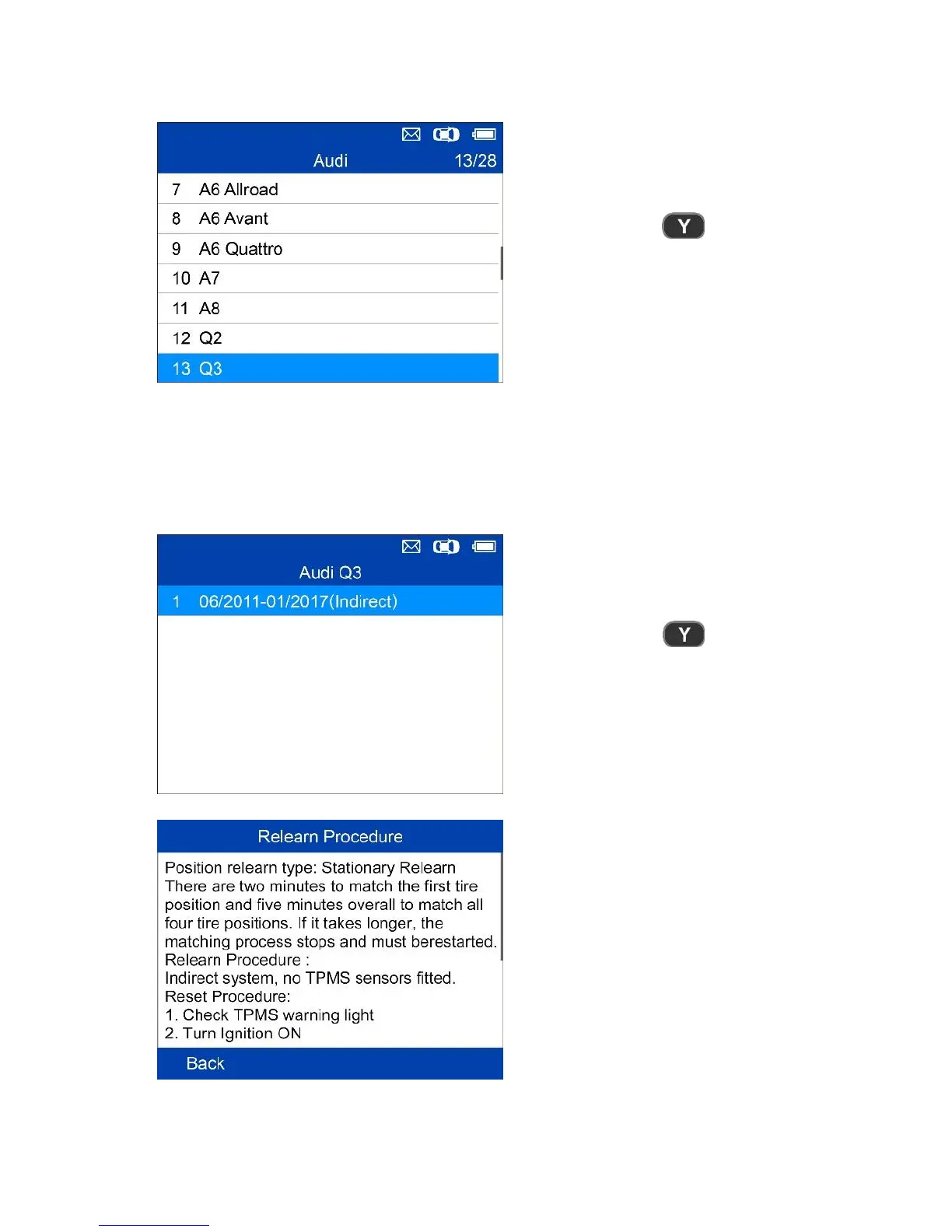 Audi 13/28

7 A6 Allroad

8 A6 Avant

9 A6 Quattro

10 A7

11 A8

12 Q2

13 Q3

Y

Audi Q3

1 06/2011-01/2017(Indirect)

Y

Relearn Procedure

Position relearn type: Stationary Relearn
There are two minutes to match the first tire position and five minutes overall to match all four tire positions. If it takes longer, the matching process stops and must berestarted.
Relearn Procedure :
Indirect system, no TPMS sensors fitted.
Reset Procedure:
1. Check TPMS warning light
2. Turn Ignition ON

Back